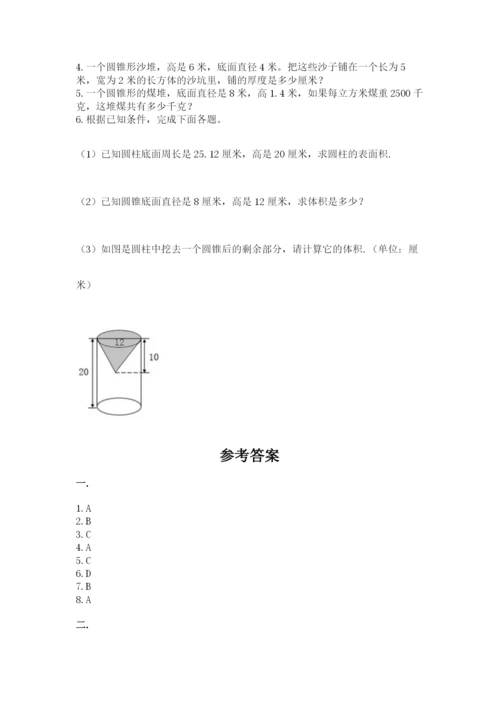 4. 一个圆锥形沙堆，高是 6 米，底面直径 4 米。把这些沙子铺在一个长为 5 米，宽为 2 米的长方体的沙坑里，铺的厚度是多少厘米？
5. 一个圆锥形的煤堆，底面直径是 8 米，高 1.4 米，如果每立方米煤重 2500 千克，这堆煤共有多少千克？
6. 根据已知条件，完成下面各题。

（1）已知圆柱底面周长是 25.12 厘米，高是 20 厘米，求圆柱的表面积.

（2）已知圆锥底面直径是 8 厘米，高是 12 厘米，求体积是多少？

（3）如图是圆柱中挖去一个圆锥后的剩余部分，请计算它的体积.（单位：厘米）

12
10
20

参考答案

一.

1. A
2. B
3. C
4. A
5. C
6. D
7. B
8. A

二.